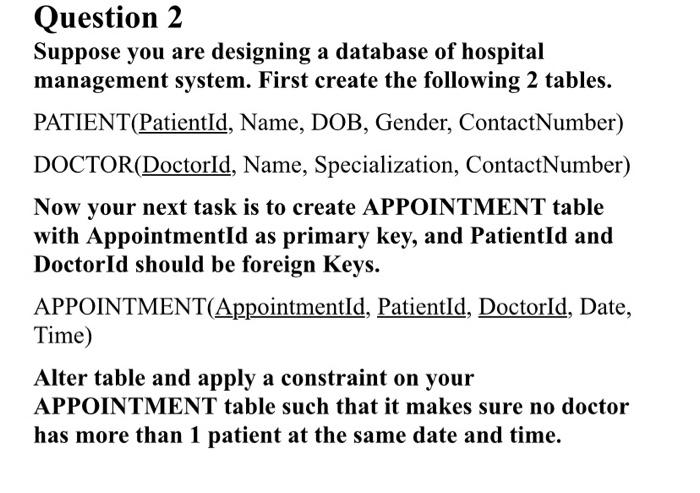 Question 2

Suppose you are designing a database of hospital management system. First create the following 2 tables.

PATIENT(PatientId, Name, DOB, Gender, ContactNumber)

DOCTOR(DoctorId, Name, Specialization, ContactNumber)

Now your next task is to create APPOINTMENT table with AppointmentId as primary key, and PatientId and DoctorId should be foreign Keys.

APPOINTMENT(AppointmentId, PatientId, DoctorId, Date, Time)

Alter table and apply a constraint on your APPOINTMENT table such that it makes sure no doctor has more than 1 patient at the same date and time.